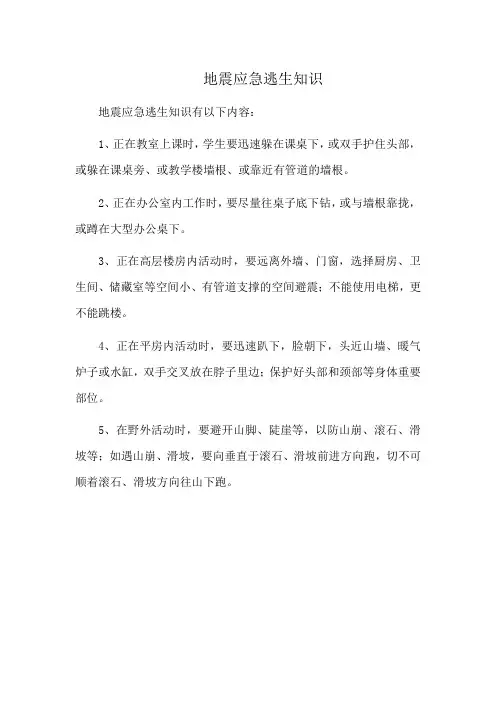 地震应急逃生知识

地震应急逃生知识有以下内容：

1、正在教室上课时，学生要迅速躲在课桌下，或双手护住头部，或躲在课桌旁、或教学楼墙根、或靠近有管道的墙根。

2、正在办公室内工作时，要尽量往桌子底下钻，或与墙根靠拢，或蹲在大型办公桌下。

3、正在高层楼房内活动时，要远离外墙、门窗，选择厨房、卫生间、储藏室等空间小、有管道支撑的空间避震；不能使用电梯，更不能跳楼。

4、正在平房内活动时，要迅速趴下，脸朝下，头近山墙、暖气炉子或水缸，双手交叉放在脖子里边；保护好头部和颈部等身体重要部位。

5、在野外活动时，要避开山脚、陡崖等，以防山崩、滚石、滑坡等；如遇山崩、滑坡，要向垂直于滚石、滑坡前进方向跑，切不可顺着滚石、滑坡方向往山下跑。